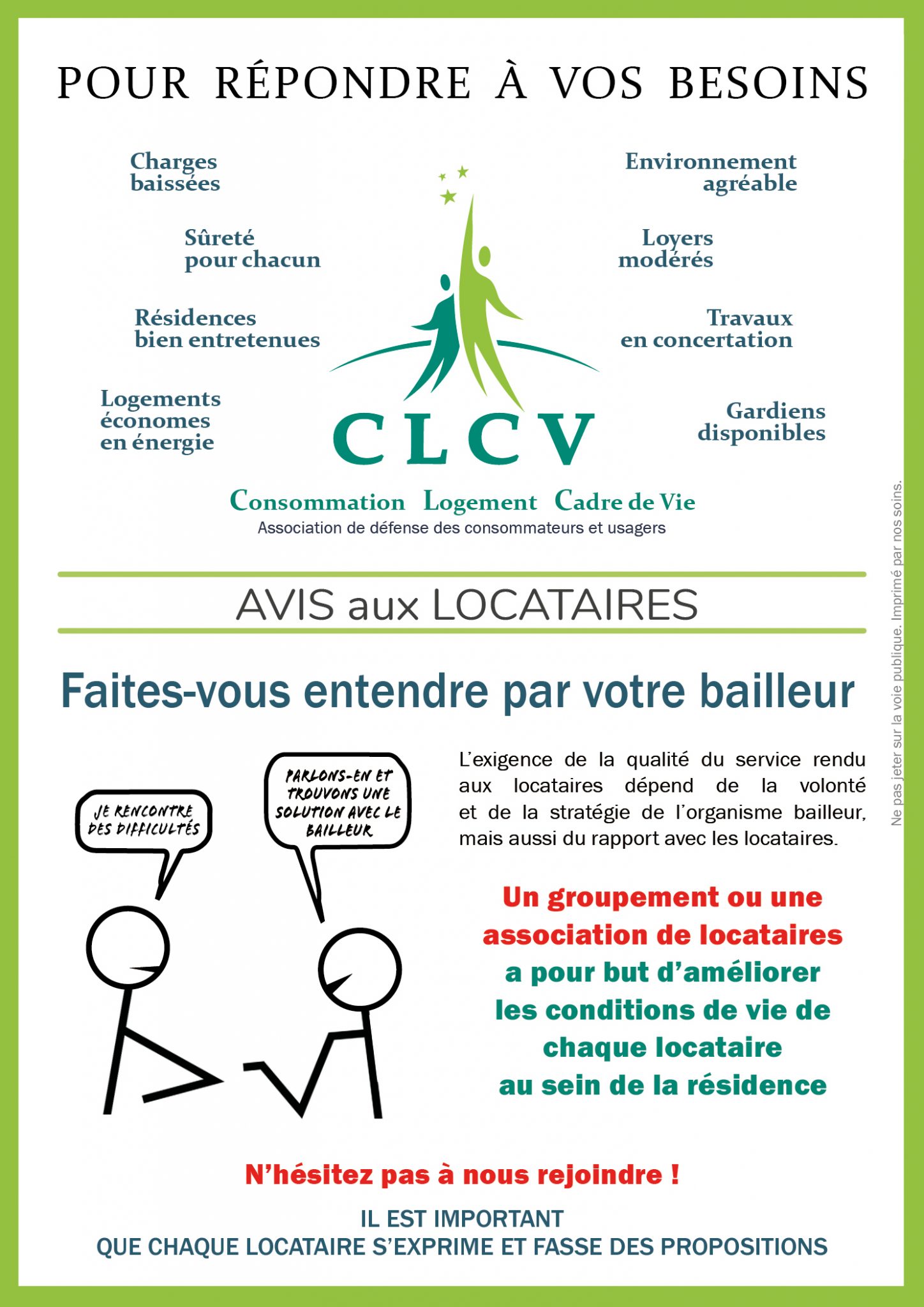 POUR RÉPONDRE À VOS BESOINS

Charges baissées

Sûreté pour chacun

Résidences bien entretenues

Logements économes en énergie

Environnement agréable

Loyers modérés

Travaux en concertation

Gardiens disponibles

CLCV

Consommation Logement Cadre de Vie
Association de défense des consommateurs et usagers

AVIS aux LOCATAIRES

Faites-vous entendre par votre bailleur

JE RENCONTRE DES DIFFICULTÉS

PARLONS-EN ET TROUVONS UNE SOLUTION AVEC LE BAILLEUR

L'exigence de la qualité du service rendu aux locataires dépend de la volonté et de la stratégie de l'organisme bailleur, mais aussi du rapport avec les locataires.

Un groupement ou une association de locataires a pour but d'améliorer les conditions de vie de chaque locataire au sein de la résidence

N'hésitez pas à nous rejoindre !

IL EST IMPORTANT
QUE CHAQUE LOCATAIRE S'EXPRIME ET FASSE DES PROPOSITIONS

Ne pas jeter sur la voie publique. Imprimé par nos soins.